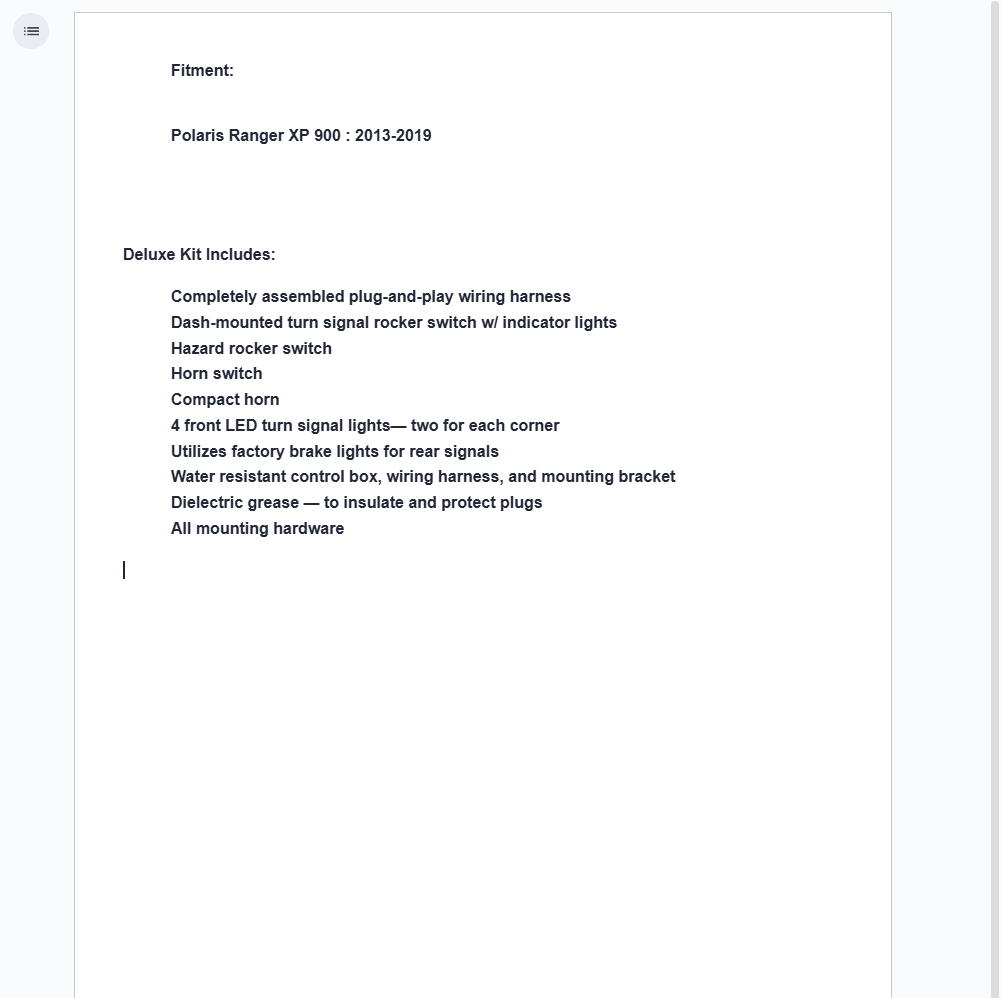 Fitment:

Polaris Ranger XP 900 : 2013-2019

Deluxe Kit Includes:

Completely assembled plug-and-play wiring harness
Dash-mounted turn signal rocker switch w/ indicator lights
Hazard rocker switch
Horn switch
Compact horn
4 front LED turn signal lights— two for each corner
Utilizes factory brake lights for rear signals
Water resistant control box, wiring harness, and mounting bracket
Dielectric grease — to insulate and protect plugs
All mounting hardware